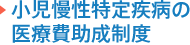 小児慢性特定疾病の医療費助成制度